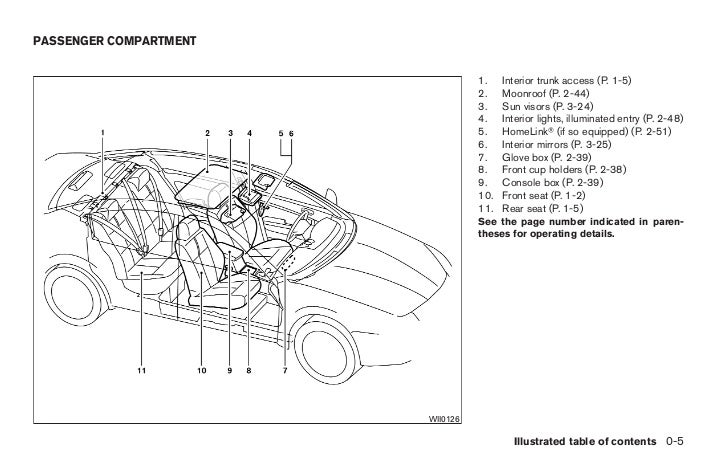 PASSENGER COMPARTMENT

1 2 3 4 5 6

11 10 9 8 7

WII0126

1. Interior trunk access (P. 1-5)
2. Moonroof (P. 2-44)
3. Sun visors (P. 3-24)
4. Interior lights, illuminated entry (P. 2-48)
5. HomeLink® (if so equipped) (P. 2-51)
6. Interior mirrors (P. 3-25)
7. Glove box (P. 2-39)
8. Front cup holders (P. 2-38)
9. Console box (P. 2-39)
10. Front seat (P. 1-2)
11. Rear seat (P. 1-5)

See the page number indicated in parentheses for operating details.

Illustrated table of contents 0-5